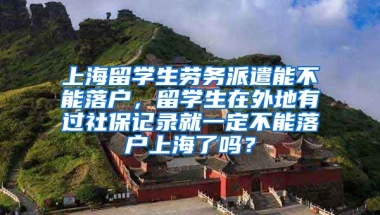 上海留学生劳务派遣能不能落户，留学生在外地有过社保记录就一定不能落户上海了吗？